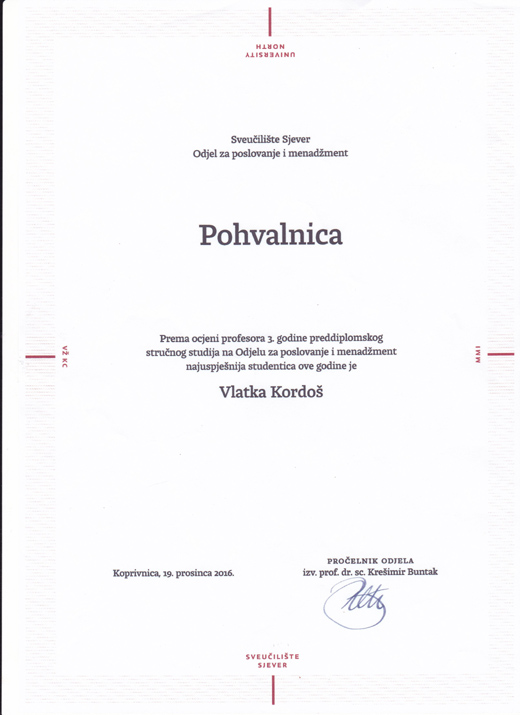 UNIVERSITY NORTH

Sveučilište Sjever
Odjel za poslovanje i menadžment

Pohvalnica

VŽ KC

MMI

Prema ocjeni profesora 3. godine preddiplomskog stručnog studija na Odjelu za poslovanje i menadžment najuspješnija studentica ove godine je

Vlatka Kordoš

Koprivnica, 19. prosinca 2016.

PROČELNIK ODJELA
izv. prof. dr. sc. Krešimir Buntak

SVEUČILIŠTE SJEVER